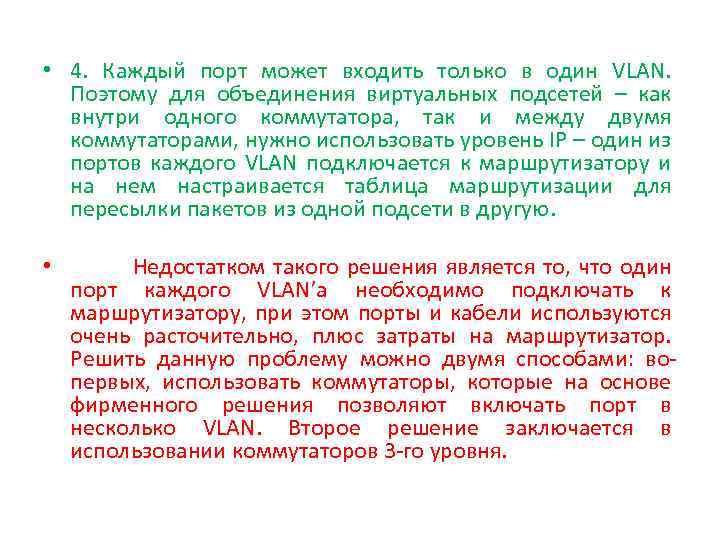 • 4. Каждый порт может входить только в один VLAN. Поэтому для объединения виртуальных подсетей – как внутри одного коммутатора, так и между двумя коммутаторами, нужно использовать уровень IP – один из портов каждого VLAN подключается к маршрутизатору и на нем настраивается таблица маршрутизации для пересылки пакетов из одной подсети в другую.

• Недостатком такого решения является то, что один порт каждого VLAN'а необходимо подключать к маршрутизатору, при этом порты и кабели используются очень расточительно, плюс затраты на маршрутизатор. Решить данную проблему можно двумя способами: во-первых, использовать коммутаторы, которые на основе фирменного решения позволяют включать порт в несколько VLAN. Второе решение заключается в использовании коммутаторов 3-го уровня.